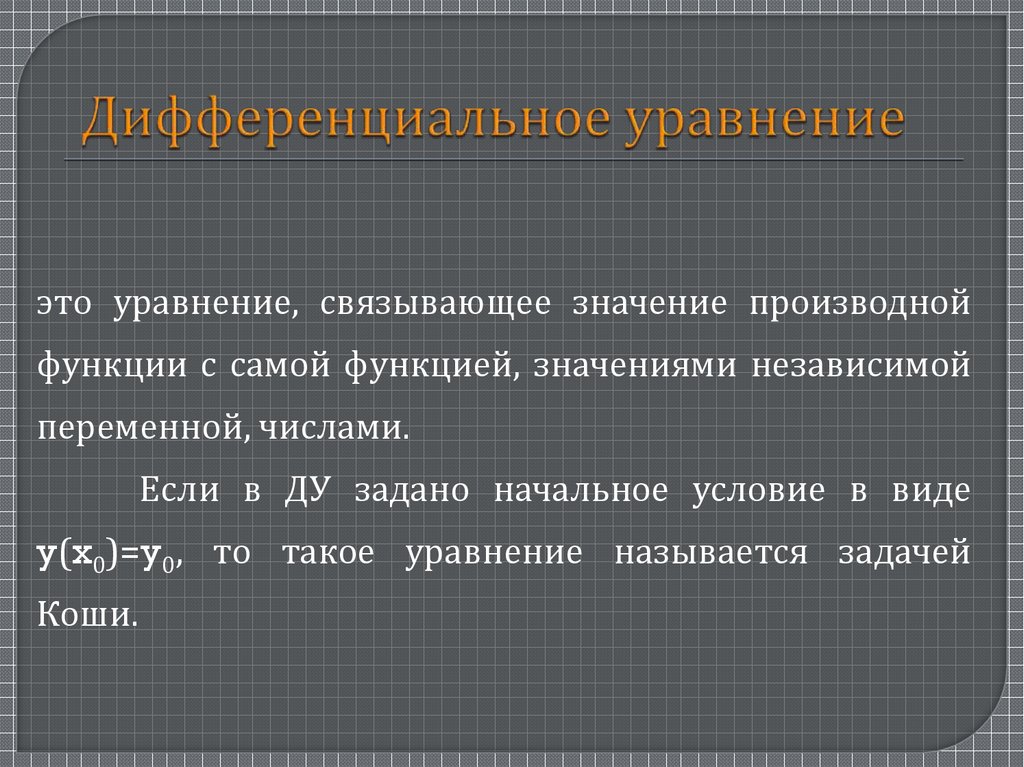 Дифференциальное уравнение

это уравнение, связывающее значение производной функции с самой функцией, значениями независимой переменной, числами.

Если в ДУ задано начальное условие в виде $y(x_0)=y_0$, то такое уравнение называется задачей Коши.